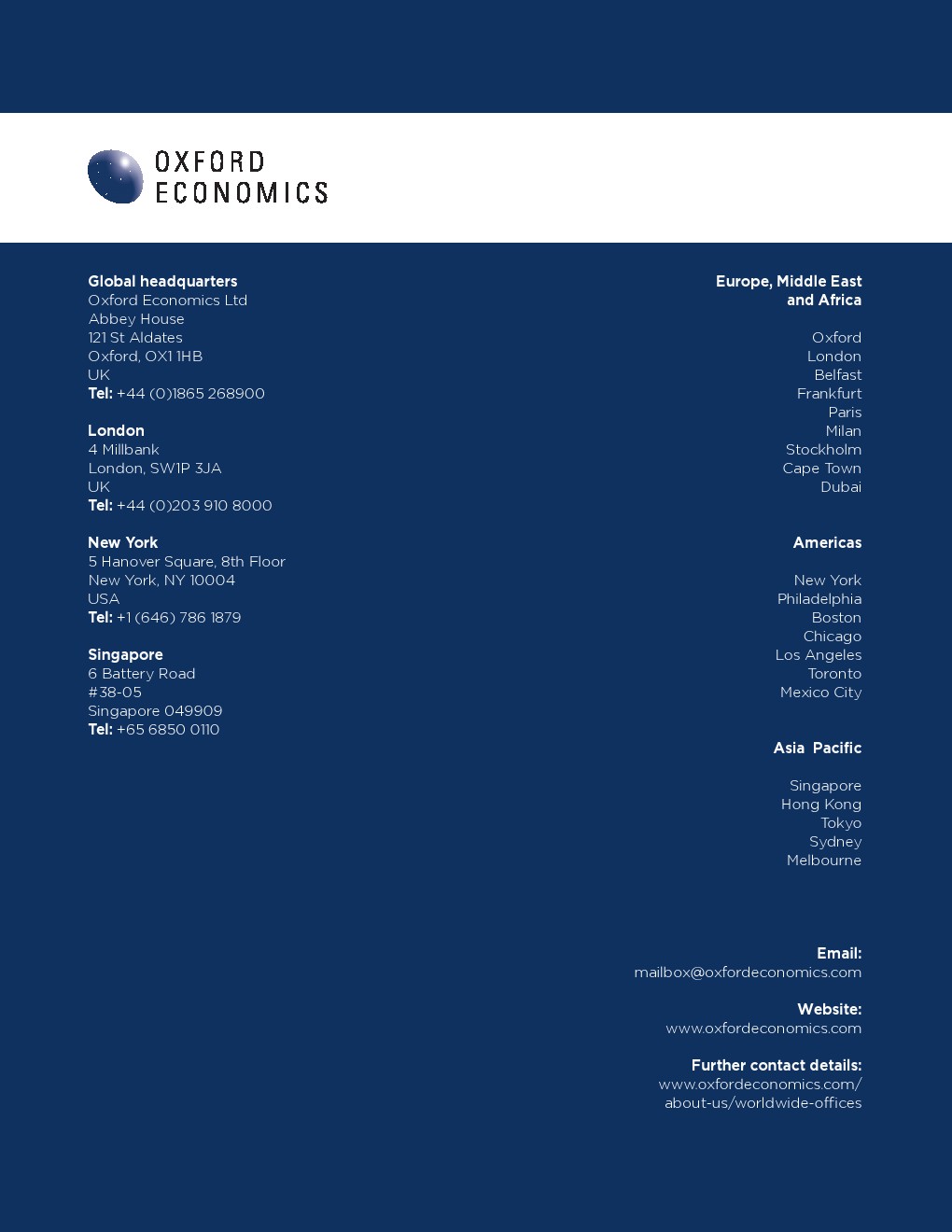 OXFORD ECONOMICS

Global headquarters
Oxford Economics Ltd
Abbey House
121 St Aldates
Oxford, OX1 1HB
UK
Tel: +44 (0)1865 268900

London
4 Millbank
London, SW1P 3JA
UK
Tel: +44 (0)203 910 8000

New York
5 Hanover Square, 8th Floor
New York, NY 10004
USA
Tel: +1 (646) 786 1879

Singapore
6 Battery Road
#38-05
Singapore 049909
Tel: +65 6850 0110

Europe, Middle East and Africa

Oxford
London
Belfast
Frankfurt
Paris
Milan
Stockholm
Cape Town
Dubai

Americas

New York
Philadelphia
Boston
Chicago
Los Angeles
Toronto
Mexico City

Asia Pacific

Singapore
Hong Kong
Tokyo
Sydney
Melbourne

Email:
mailbox@oxfordeconomics.com

Website:
www.oxfordeconomics.com

Further contact details:
www.oxfordeconomics.com/about-us/worldwide-offices